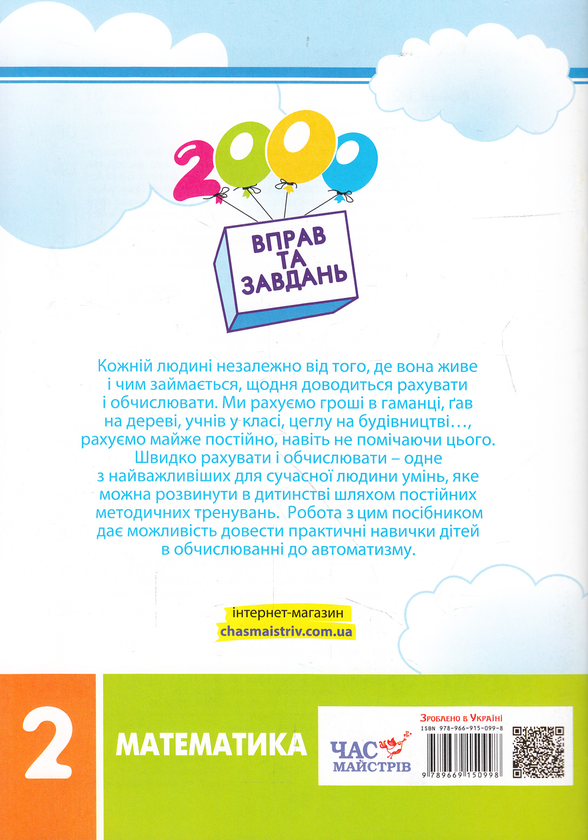 2000

ВПРАВ ТА ЗАВДАНЬ

Кожній людині незалежно від того, де вона живе і чим займається, щодня доводиться рахувати і обчислювати. Ми рахуємо гроші в гаманці, ґав на дереві, учнів у класі, цеглу на будівництві…, рахуємо майже постійно, навіть не помічаючи цього. Швидко рахувати і обчислювати – одне з найважливіших для сучасної людини умінь, яке можна розвинути в дитинстві шляхом постійних методичних тренувань. Робота з цим посібником дає можливість довести практичні навички дітей в обчислюванні до автоматизму.

інтернет-магазин
chasmaistriv.com.ua

2

МАТЕМАТИКА

ЧАС МАЙСТРІВ

Зроблено в Україні
ISBN 978-966-915-099-8
9 789669 150998